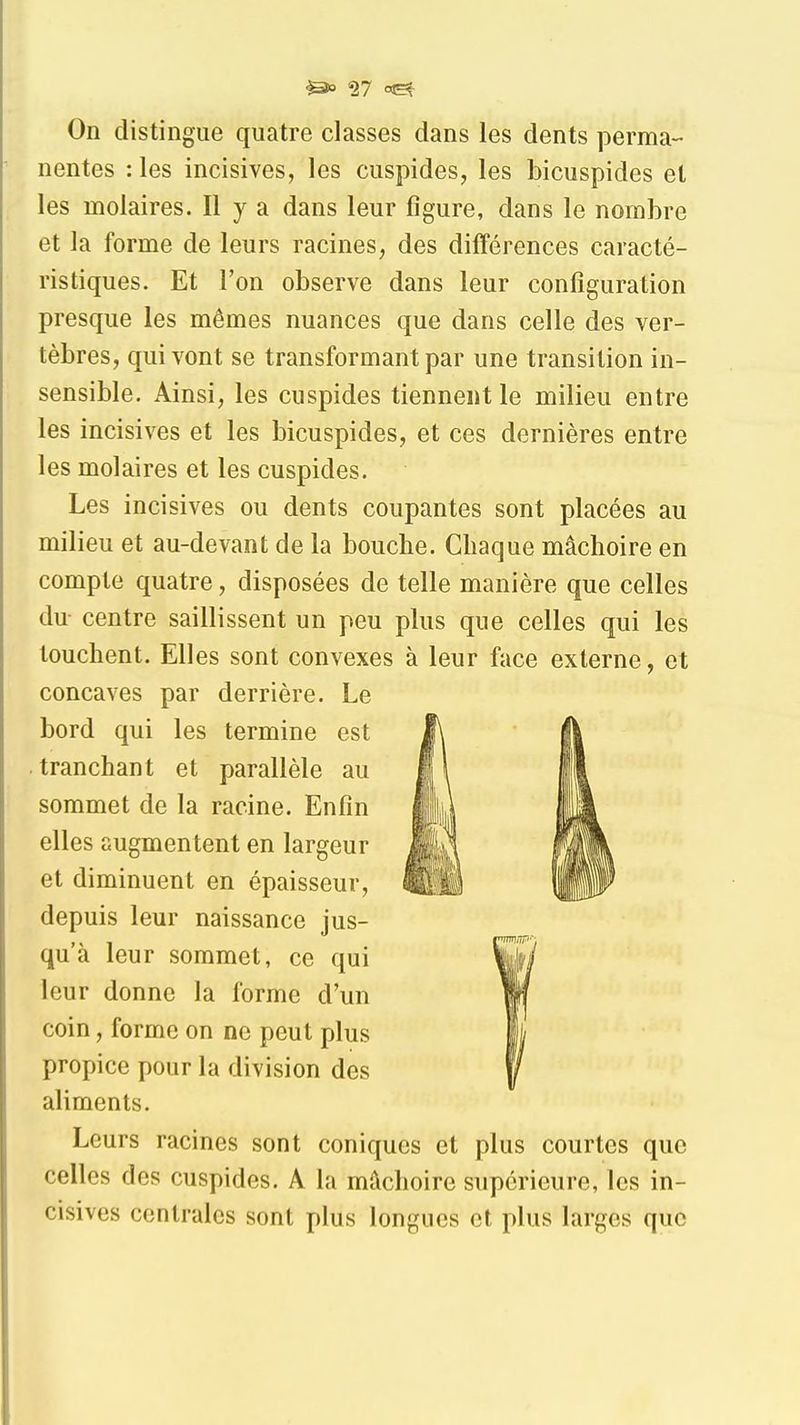 27

On distingue quatre classes dans les dents permanentes : les incisives, les cuspides, les bicuspides et les molaires. Il y a dans leur figure, dans le nombre et la forme de leurs racines, des différences caractéristiques. Et l'on observe dans leur configuration presque les mêmes nuances que dans celle des vertèbres, qui vont se transformant par une transition insensible. Ainsi, les cuspides tiennent le milieu entre les incisives et les bicuspides, et ces dernières entre les molaires et les cuspides.

Les incisives ou dents coupantes sont placées au milieu et au-devant de la bouche. Chaque mâchoire en compte quatre, disposées de telle manière que celles du centre saillissent un peu plus que celles qui les touchent. Elles sont convexes à leur face externe, et concaves par derrière. Le bord qui les termine est tranchant et parallèle au sommet de la racine. Enfin elles augmentent en largeur et diminuent en épaisseur, depuis leur naissance jusqu'à leur sommet, ce qui leur donne la forme d'un coin, forme on ne peut plus propice pour la division des aliments.

Leurs racines sont coniques et plus courtes que celles des cuspides. A la mâchoire supérieure, les incisives centrales sont plus longues et plus larges que